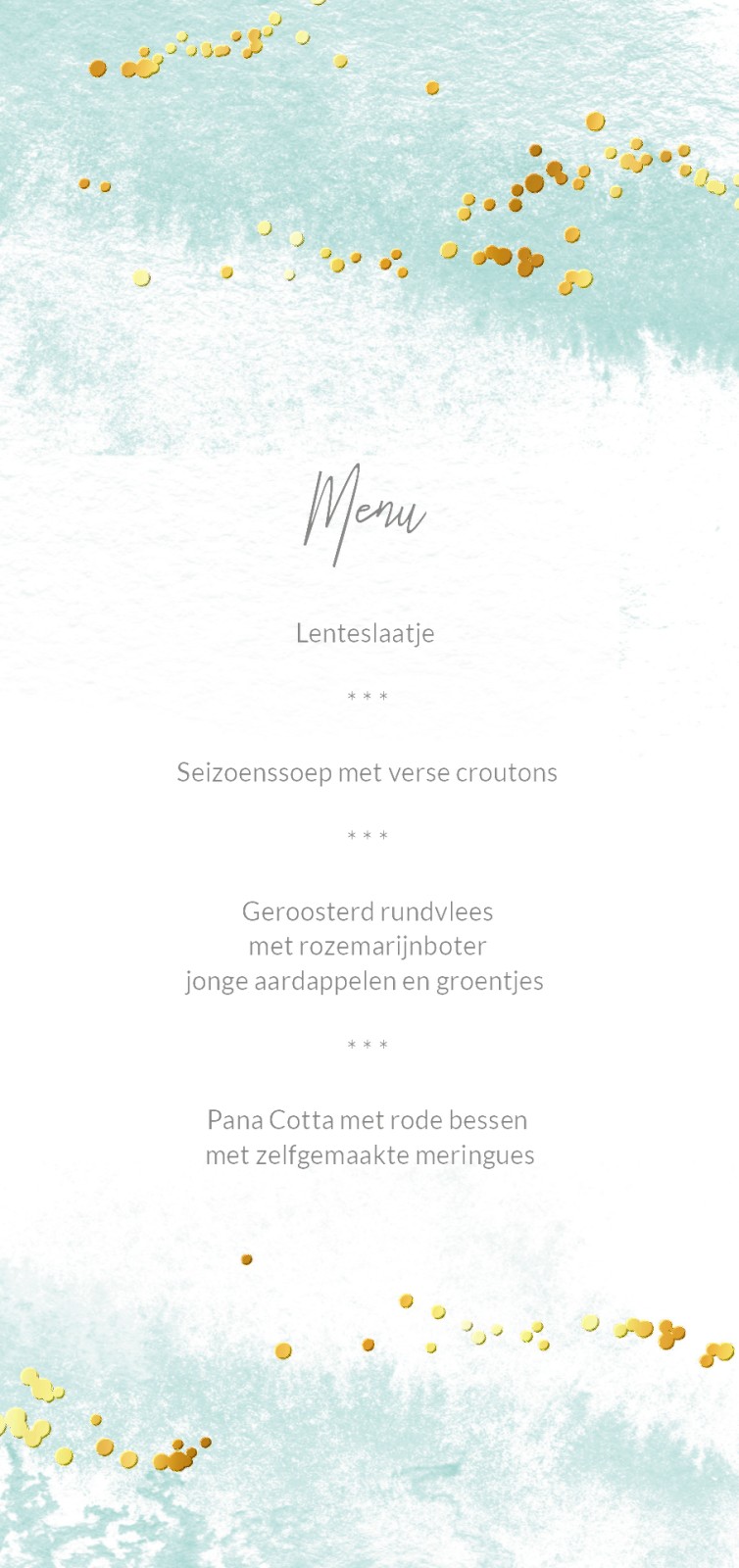 Menu

Lenteslaatje

* * *

Seizoenssoep met verse croutons

* * *

Geroosterd rundvlees
met rozemarijnboter
jonge aardappelen en groentjes

* * *

Pana Cotta met rode bessen
met zelfgemaakte meringues